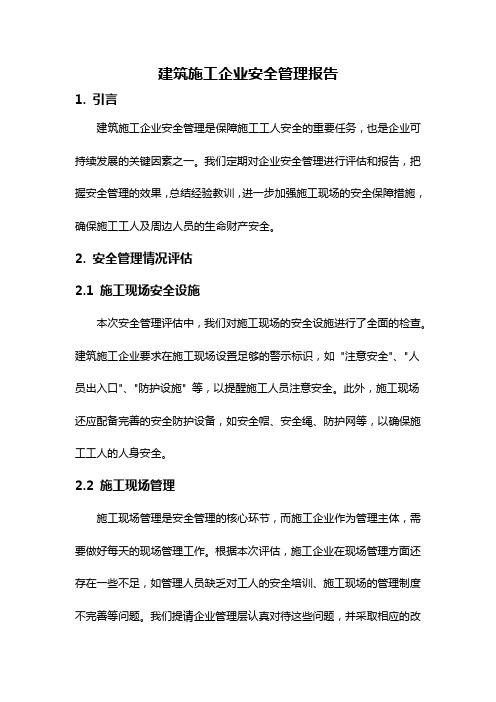 建筑施工企业安全管理报告

1. 引言

建筑施工企业安全管理是保障施工工人安全的重要任务，也是企业可持续发展的关键因素之一。我们定期对企业安全管理进行评估和报告，把握安全管理的效果，总结经验教训，进一步加强施工现场的安全保障措施，确保施工工人及周边人员的生命财产安全。

2. 安全管理情况评估

2.1 施工现场安全设施

本次安全管理评估中，我们对施工现场的安全设施进行了全面的检查。建筑施工企业要求在施工现场设置足够的警示标识，如 "注意安全"、"人员出入口"、"防护设施" 等，以提醒施工人员注意安全。此外，施工现场还应配备完善的安全防护设备，如安全帽、安全绳、防护网等，以确保施工工人的人身安全。

2.2 施工现场管理

施工现场管理是安全管理的核心环节，而施工企业作为管理主体，需要做好每天的现场管理工作。根据本次评估，施工企业在现场管理方面还存在一些不足，如管理人员缺乏对工人的安全培训、施工现场的管理制度不完善等问题。我们提请企业管理层认真对待这些问题，并采取相应的改